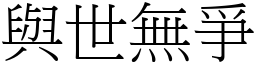 與世無爭